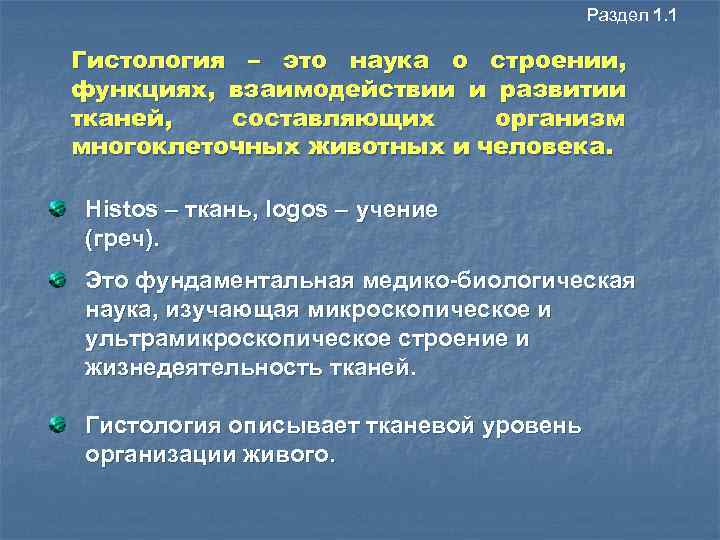 Раздел 1.1

Гистология – это наука о строении, функциях, взаимодействии и развитии тканей, составляющих организм многоклеточных животных и человека.

Histos – ткань, logos – учение (греч).

Это фундаментальная медико-биологическая наука, изучающая микроскопическое и ультрамикроскопическое строение и жизнедеятельность тканей.

Гистология описывает тканевой уровень организации живого.